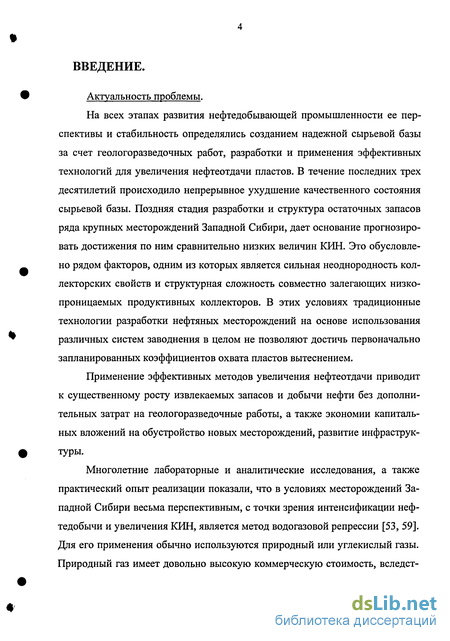 4

ВВЕДЕНИЕ.

Актуальность проблемы.

На всех этапах развития нефтедобывающей промышленности ее перспективы и стабильность определялись созданием надежной сырьевой базы за счет геологоразведочных работ, разработки и применения эффективных технологий для увеличения нефтеотдачи пластов. В течение последних трех десятилетий происходило непрерывное ухудшение качественного состояния сырьевой базы. Поздняя стадия разработки и структура остаточных запасов ряда крупных месторождений Западной Сибири, дает основание прогнозировать достижения по ним сравнительно низких величин КИН. Это обусловлено рядом факторов, одним из которых является сильная неоднородность коллекторских свойств и структурная сложность совместно залегающих низкопроницаемых продуктивных коллекторов. В этих условиях традиционные технологии разработки нефтяных месторождений на основе использования различных систем заводнения в целом не позволяют достичь первоначально запланированных коэффициентов охвата пластов вытеснением.

Применение эффективных методов увеличения нефтеотдачи приводит к существенному росту извлекаемых запасов и добычи нефти без дополнительных затрат на геологоразведочные работы, а также экономии капитальных вложений на обустройство новых месторождений, развитие инфраструктуры.

Многолетние лабораторные и аналитические исследования, а также практический опыт реализации показали, что в условиях месторождений Западной Сибири весьма перспективным, с точки зрения интенсификации нефтедобычи и увеличения КИН, является метод водогазовой репрессии [53, 59]. Для его применения обычно используются природный или углекислый газы. Природный газ имеет довольно высокую коммерческую стоимость, вследст-

dsLib.net
библиотека диссертаций